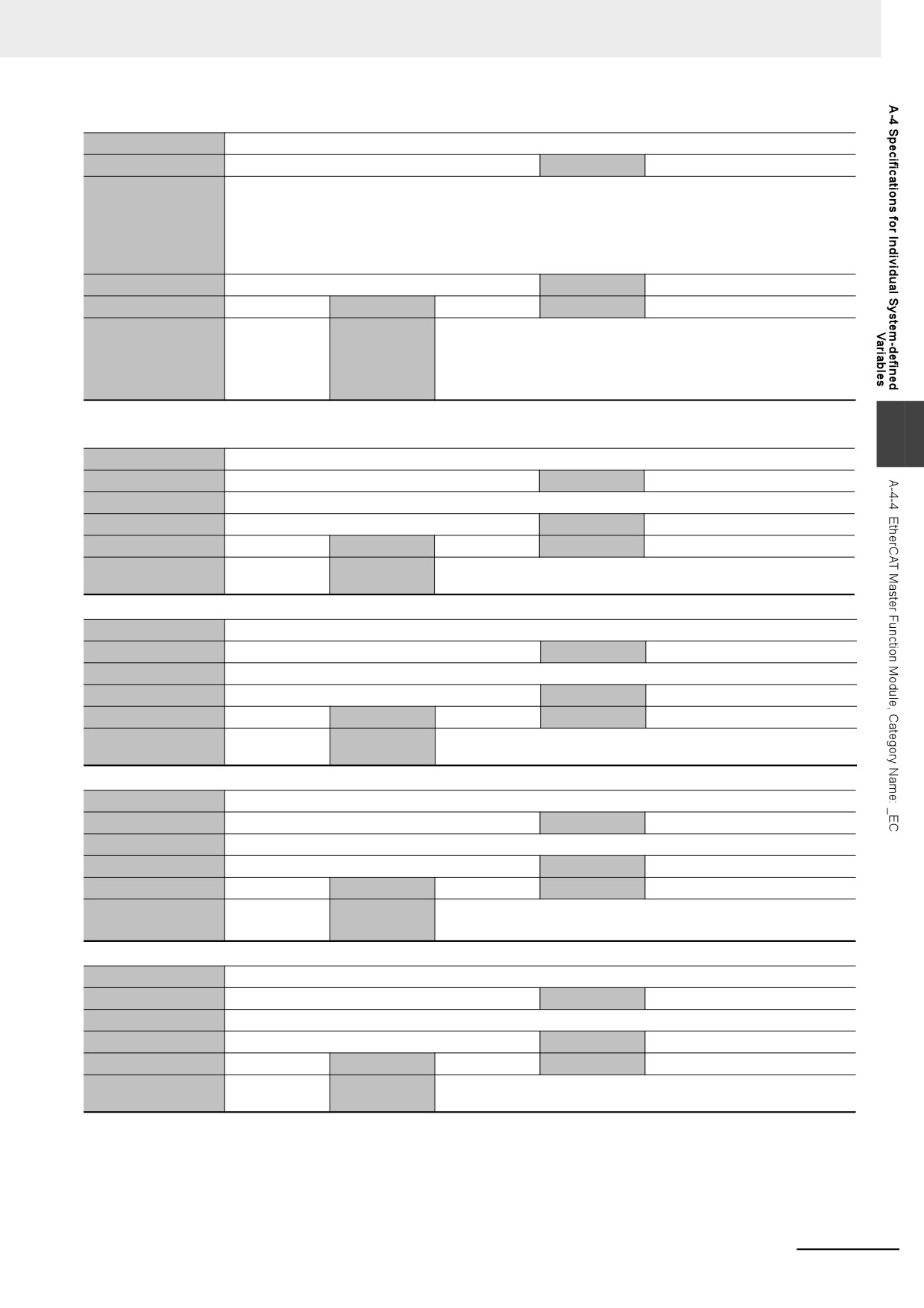 A-4 Specifications for Individual System-defined Variables

A-4-4 EtherCAT Master Function Module, Category Name: _EC